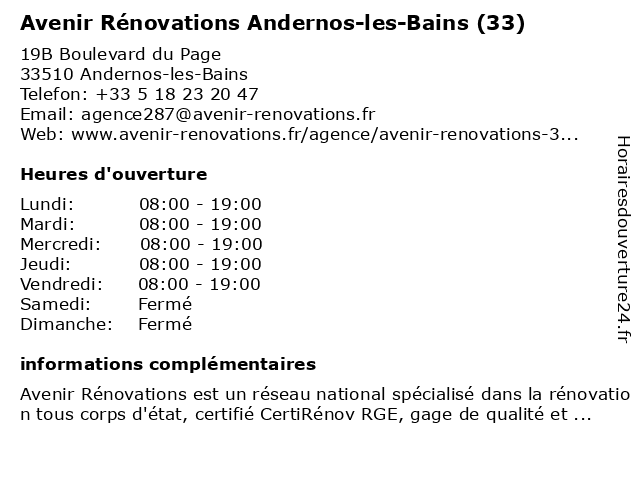 Avenir Rénovations Andernos-les-Bains (33)

19B Boulevard du Page
33510 Andernos-les-Bains
Telefon: +33 5 18 23 20 47
Email: agence287@avenir-renovations.fr
Web: www.avenir-renovations.fr/agence/avenir-renovations-3...

Heures d'ouverture

| Lundi: | 08:00 - 19:00 |
|---|---|
| Mardi: | 08:00 - 19:00 |
| Mercredi: | 08:00 - 19:00 |
| Jeudi: | 08:00 - 19:00 |
| Vendredi: | 08:00 - 19:00 |
| Samedi: | Fermé |
| Dimanche: | Fermé |

informations complémentaires

Avenir Rénovations est un réseau national spécialisé dans la rénovation tous corps d'état, certifié CertiRénov RGE, gage de qualité et ...

Horairesdouverture24.fr